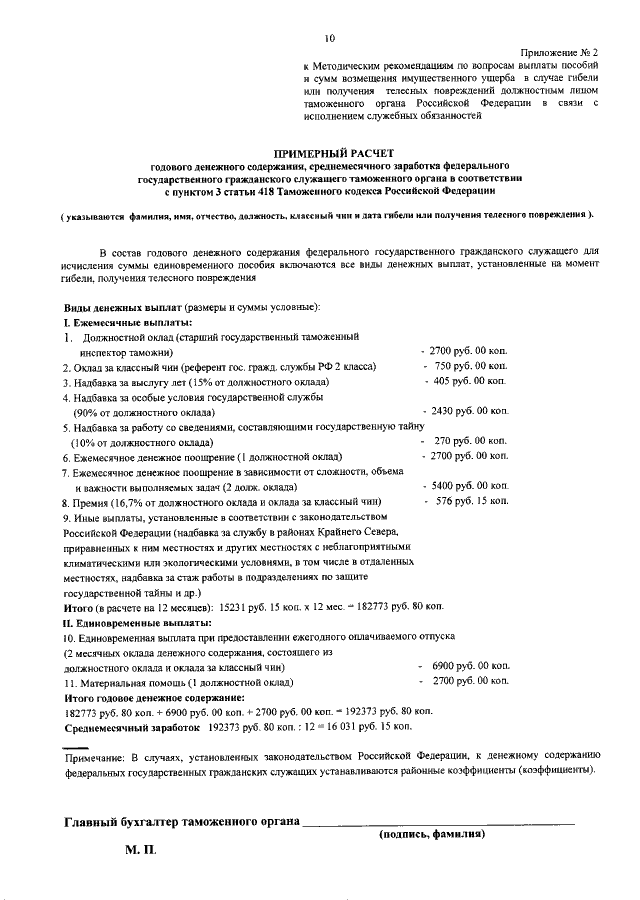 10

Приложение № 2
к Методическим рекомендациям по вопросам выплаты пособий и сумм возмещения имущественного ущерба в случае гибели или получения телесных повреждений должностным лицом таможенного органа Российской Федерации в связи с исполнением служебных обязанностей

ПРИМЕРНЫЙ РАСЧЕТ
годового денежного содержания, среднемесячного заработка федерального государственного гражданского служащего таможенного органа в соответствии с пунктом 3 статьи 418 Таможенного кодекса Российской Федерации

( указываются фамилия, имя, отчество, должность, классный чин и дата гибели или получения телесного повреждения ).

В состав годового денежного содержания федерального государственного гражданского служащего для исчисления суммы единовременного пособия включаются все виды денежных выплат, установленные на момент гибели, получения телесного повреждения

Виды денежных выплат (размеры и суммы условные):
I. Ежемесячные выплаты:
1. Должностной оклад (старший государственный таможенный инспектор таможни) - 2700 руб. 00 коп.
2. Оклад за классный чин (референт гос. гражд. службы РФ 2 класса) - 750 руб. 00 коп.
3. Надбавка за выслугу лет (15% от должностного оклада) - 405 руб. 00 коп.
4. Надбавка за особые условия государственной службы (90% от должностного оклада) - 2430 руб. 00 коп.
5. Надбавка за работу со сведениями, составляющими государственную тайну (10% от должностного оклада) - 270 руб. 00 коп.
6. Ежемесячное денежное поощрение (1 должностной оклад) - 2700 руб. 00 коп.
7. Ежемесячное денежное поощрение в зависимости от сложности, объема и важности выполняемых задач (2 долж. оклада) - 5400 руб. 00 коп.
8. Премия (16,7% от должностного оклада и оклада за классный чин) - 576 руб. 15 коп.
9. Иные выплаты, установленные в соответствии с законодательством Российской Федерации (надбавка за службу в районах Крайнего Севера, приравненных к ним местностях и других местностях с неблагоприятными климатическими или экологическими условиями, в том числе в отдаленных местностях, надбавка за стаж работы в подразделениях по защите государственной тайны и др.)
Итого (в расчете на 12 месяцев): 15231 руб. 15 коп. x 12 мес. = 182773 руб. 80 коп.
II. Единовременные выплаты:
10. Единовременная выплата при предоставлении ежегодного оплачиваемого отпуска (2 месячных оклада денежного содержания, состоящего из должностного оклада и оклада за классный чин) - 6900 руб. 00 коп.
11. Материальная помощь (1 должностной оклад) - 2700 руб. 00 коп.
Итого годовое денежное содержание:
182773 руб. 80 коп. + 6900 руб. 00 коп. + 2700 руб. 00 коп. = 192373 руб. 80 коп.
Среднемесячный заработок 192373 руб. 80 коп. : 12 = 16 031 руб. 15 коп.

Примечание: В случаях, установленных законодательством Российской Федерации, к денежному содержанию федеральных государственных гражданских служащих устанавливаются районные коэффициенты (коэффициенты).

Главный бухгалтер таможенного органа ____________________
(подпись, фамилия)

М. П.